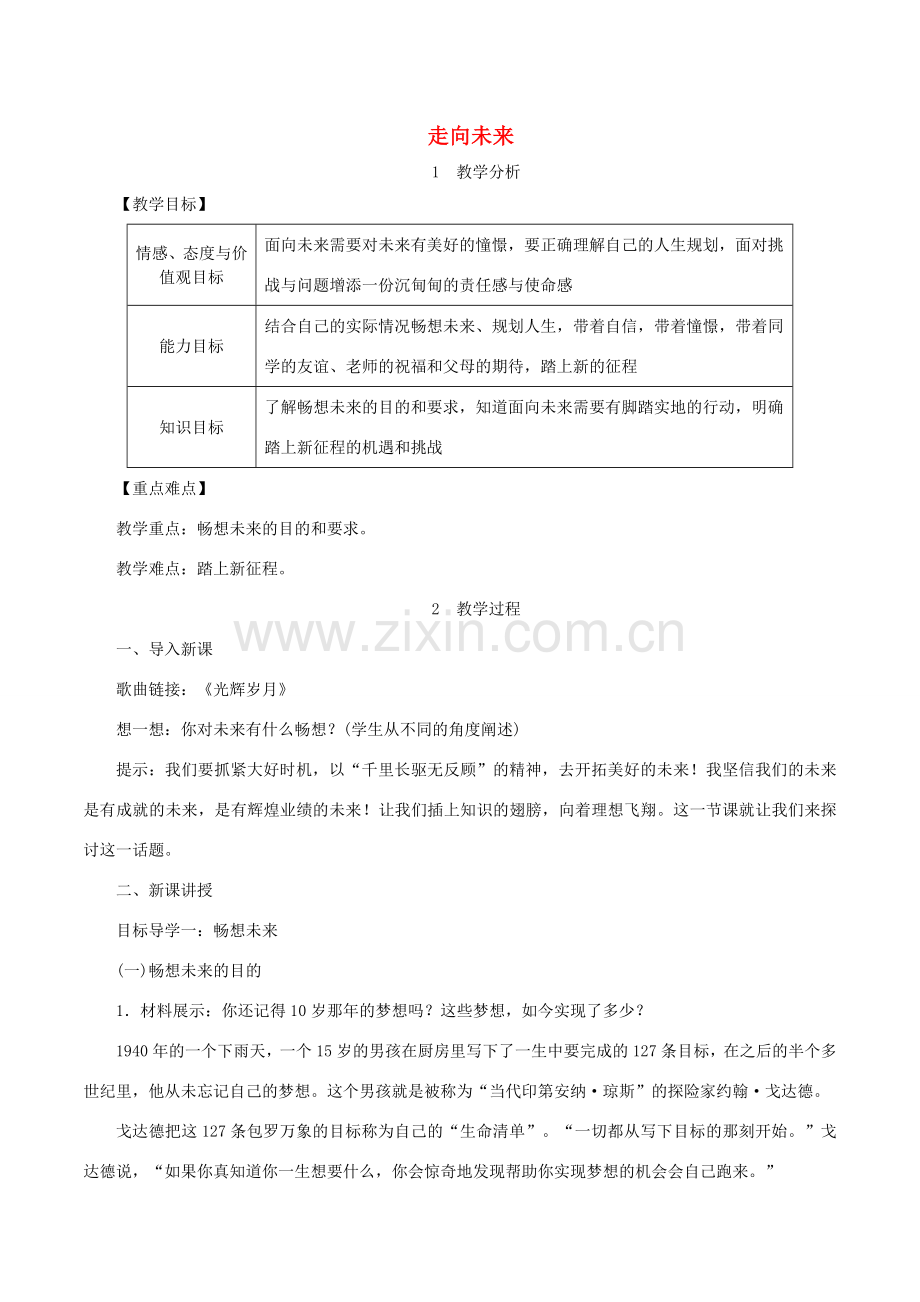 走向未来

1　教学分析

【教学目标】

| 情感、态度与价值观目标 | 面向未来需要对未来有美好的憧憬，要正确理解自己的人生规划，面对挑战与问题增添一份沉甸甸的责任感与使命感 |
|---|---|
| 能力目标 | 结合自己的实际情况畅想未来、规划人生，带着自信，带着憧憬，带着同学的友谊、老师的祝福和父母的期待，踏上新的征程 |
| 知识目标 | 了解畅想未来的目的和要求，知道面向未来需要有脚踏实地的行动，明确踏上新征程的机遇和挑战 |

【重点难点】

教学重点：畅想未来的目的和要求。

教学难点：踏上新征程。

2　教学过程

www.zixin.com.cn

一、导入新课

歌曲链接：《光辉岁月》

想一想：你对未来有什么畅想？(学生从不同的角度阐述)

提示：我们要抓紧大好时机，以“千里长驱无反顾”的精神，去开拓美好的未来！我坚信我们的未来是有成就的未来，是有辉煌业绩的未来！让我们插上知识的翅膀，向着理想飞翔。这一节课就让我们来探讨这一话题。

二、新课讲授

目标导学一：畅想未来

(一)畅想未来的目的

1．材料展示：你还记得10岁那年的梦想吗？这些梦想，如今实现了多少？

1940年的一个下雨天，一个15岁的男孩在厨房里写下了一生中要完成的127条目标，在之后的半个多世纪里，他从未忘记自己的梦想。这个男孩就是被称为“当代印第安纳·琼斯”的探险家约翰·戈达德。

戈达德把这127条包罗万象的目标称为自己的“生命清单”。“一切都从写下目标的那刻开始。”戈达德说，“如果你真知道你一生想要什么，你会惊奇地发现帮助你实现梦想的机会会自己跑来。”